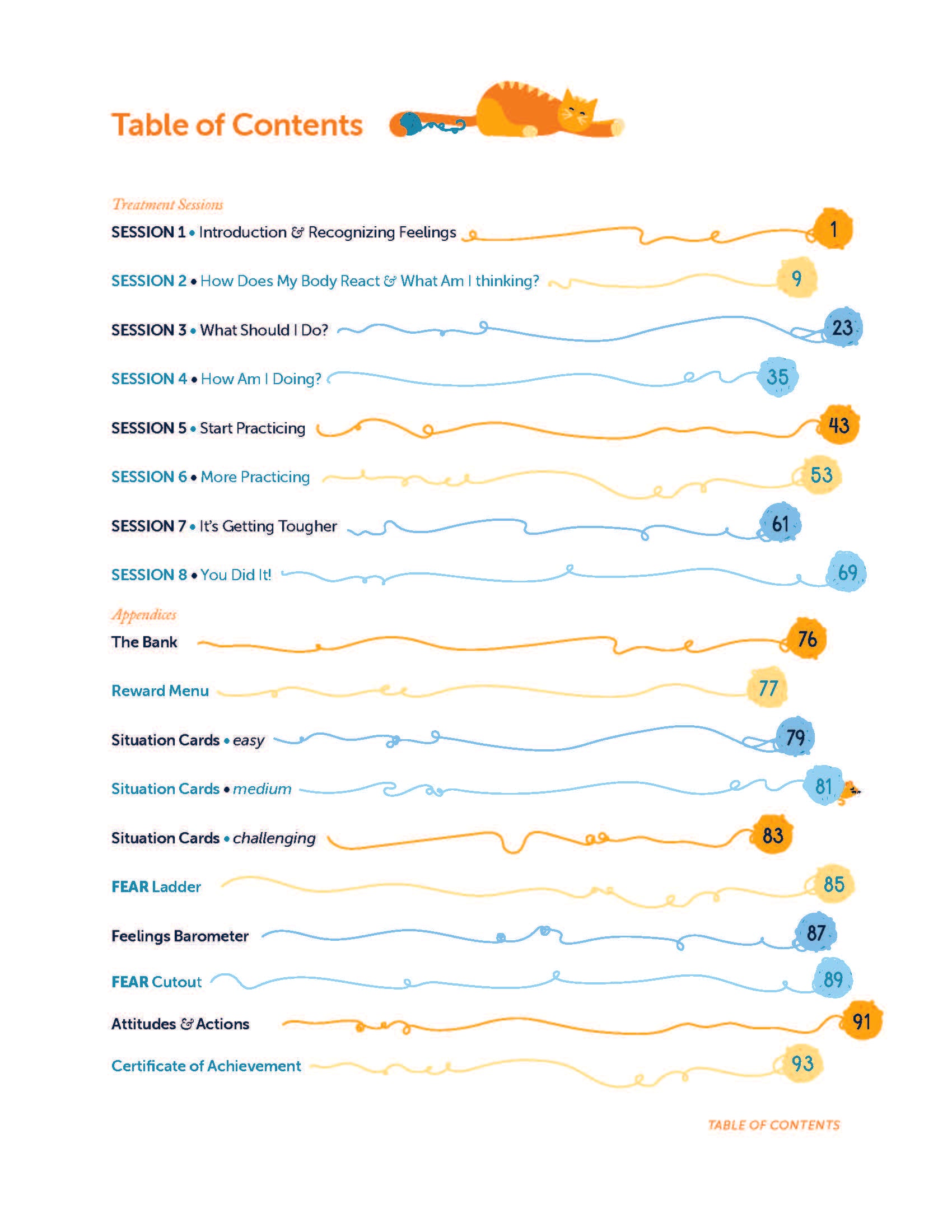 Table of Contents

Treatment Sessions

SESSION 1 • Introduction & Recognizing Feelings 1

SESSION 2 • How Does My Body React & What Am I thinking? 9

SESSION 3 • What Should I Do? 23

SESSION 4 • How Am I Doing? 35

SESSION 5 • Start Practicing 43

SESSION 6 • More Practicing 53

SESSION 7 • It's Getting Tougher 61

SESSION 8 • You Did It! 69

Appendices

The Bank 76

Reward Menu 77

Situation Cards • easy 79

Situation Cards • medium 81

Situation Cards • challenging 83

FEAR Ladder 85

Feelings Barometer 87

FEAR Cutout 89

Attitudes & Actions 91

Certificate of Achievement 93

TABLE OF CONTENTS